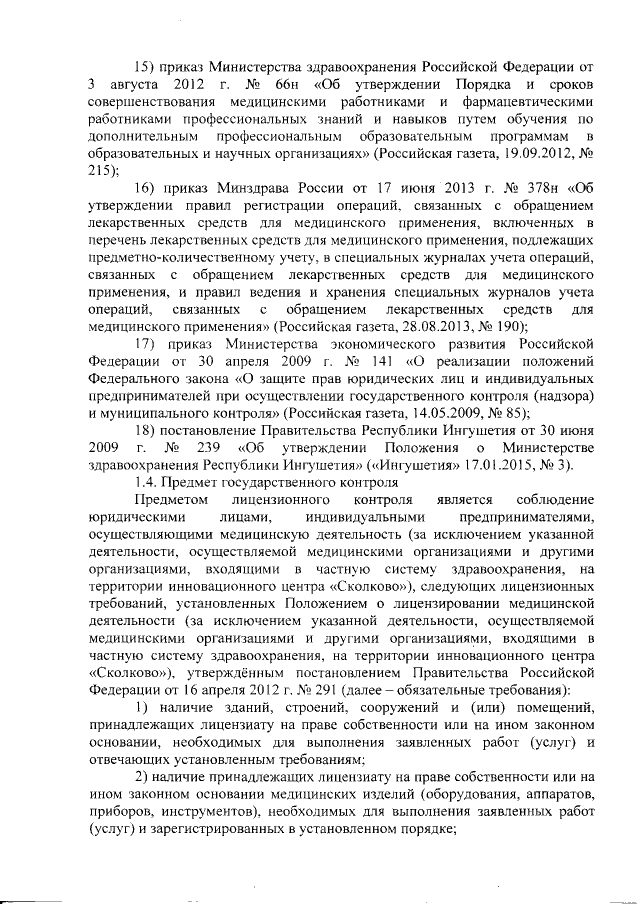 15) приказ Министерства здравоохранения Российской Федерации от 3 августа 2012 г. № 66н «Об утверждении Порядка и сроков совершенствования медицинскими работниками и фармацевтическими работниками профессиональных знаний и навыков путем обучения по дополнительным профессиональным образовательным программам в образовательных и научных организациях» (Российская газета, 19.09.2012, № 215);

16) приказ Минздрава России от 17 июня 2013 г. № 378н «Об утверждении правил регистрации операций, связанных с обращением лекарственных средств для медицинского применения, включенных в перечень лекарственных средств для медицинского применения, подлежащих предметно-количественному учету, в специальных журналах учета операций, связанных с обращением лекарственных средств для медицинского применения, и правил ведения и хранения специальных журналов учета операций, связанных с обращением лекарственных средств для медицинского применения» (Российская газета, 28.08.2013, № 190);

17) приказ Министерства экономического развития Российской Федерации от 30 апреля 2009 г. № 141 «О реализации положений Федерального закона «О защите прав юридических лиц и индивидуальных предпринимателей при осуществлении государственного контроля (надзора) и муниципального контроля» (Российская газета, 14.05.2009, № 85);

18) постановление Правительства Республики Ингушетия от 30 июня 2009 г. № 239 «Об утверждении Положения о Министерстве здравоохранения Республики Ингушетия» («Ингушетия» 17.01.2015, № 3).

1.4. Предмет государственного контроля

Предметом лицензионного контроля является соблюдение юридическими лицами, индивидуальными предпринимателями, осуществляющими медицинскую деятельность (за исключением указанной деятельности, осуществляемой медицинскими организациями и другими организациями, входящими в частную систему здравоохранения, на территории инновационного центра «Сколково»), следующих лицензионных требований, установленных Положением о лицензировании медицинской деятельности (за исключением указанной деятельности, осуществляемой медицинскими организациями и другими организациями, входящими в частную систему здравоохранения, на территории инновационного центра «Сколково»), утверждённым постановлением Правительства Российской Федерации от 16 апреля 2012 г. № 291 (далее – обязательные требования):

1) наличие зданий, строений, сооружений и (или) помещений, принадлежащих лицензиату на праве собственности или на ином законном основании, необходимых для выполнения заявленных работ (услуг) и отвечающих установленным требованиям;

2) наличие принадлежащих лицензиату на праве собственности или на ином законном основании медицинских изделий (оборудования, аппаратов, приборов, инструментов), необходимых для выполнения заявленных работ (услуг) и зарегистрированных в установленном порядке;